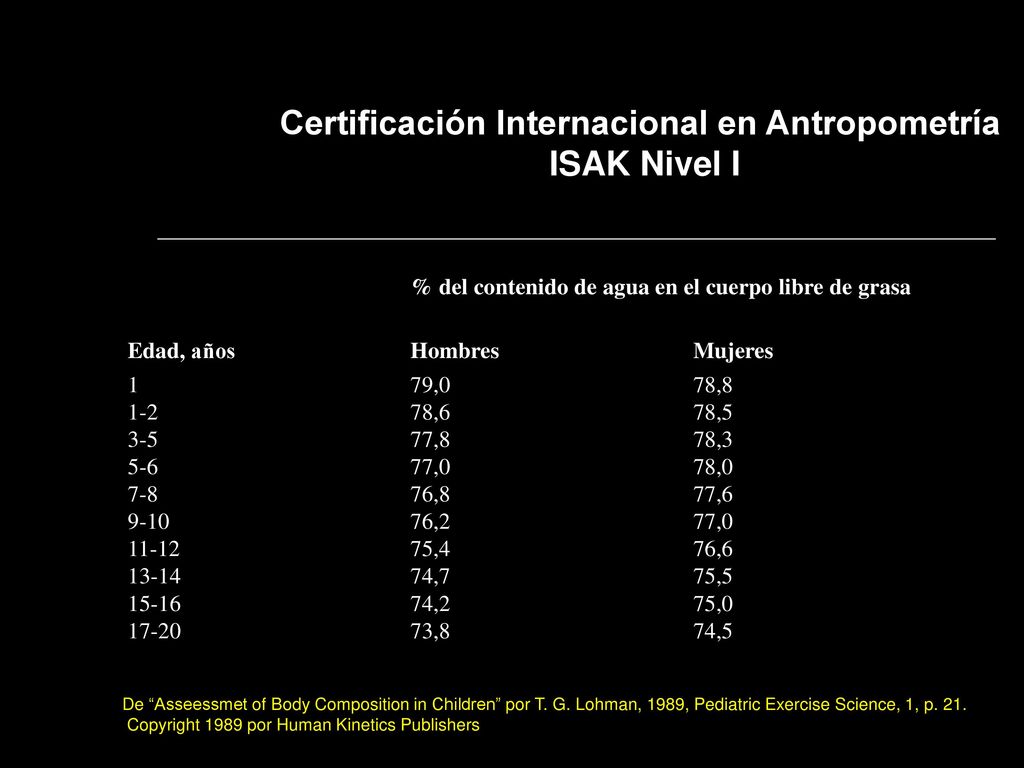 Certificación Internacional en Antropometría
ISAK Nivel I

% del contenido de agua en el cuerpo libre de grasa

| Edad, años | Hombres | Mujeres |
|---|---|---|
| 1 | 79,0 | 78,8 |
| 1-2 | 78,6 | 78,5 |
| 3-5 | 77,8 | 78,3 |
| 5-6 | 77,0 | 78,0 |
| 7-8 | 76,8 | 77,6 |
| 9-10 | 76,2 | 77,0 |
| 11-12 | 75,4 | 76,6 |
| 13-14 | 74,7 | 75,5 |
| 15-16 | 74,2 | 75,0 |
| 17-20 | 73,8 | 74,5 |

De “Asseessmet of Body Composition in Children” por T. G. Lohman, 1989, Pediatric Exercise Science, 1, p. 21. Copyright 1989 por Human Kinetics Publishers